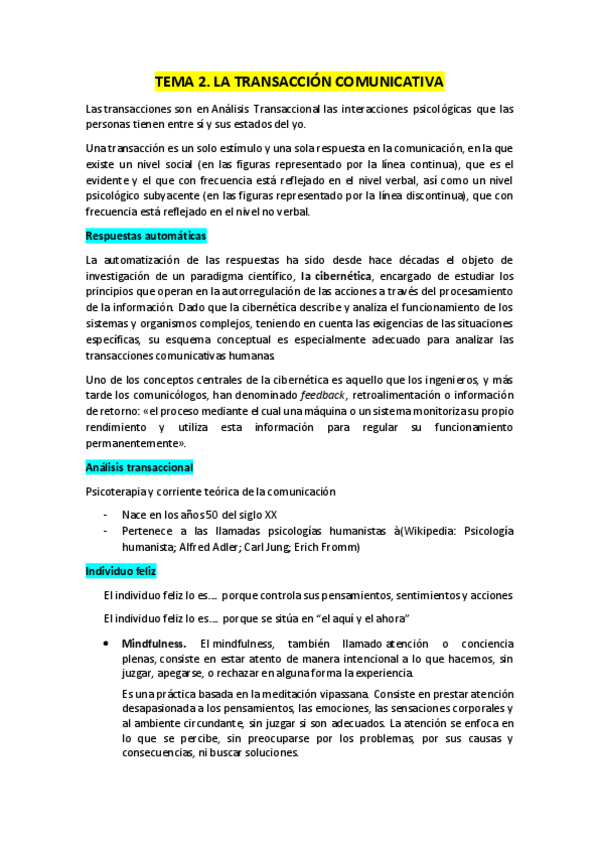 TEMA 2. LA TRANSACCIÓN COMUNICATIVA

Las transacciones son en Análisis Transaccional las interacciones psicológicas que las personas tienen entre sí y sus estados del yo.

Una transacción es un solo estímulo y una sola respuesta en la comunicación, en la que existe un nivel social (en las figuras representado por la línea continua), que es el evidente y el que con frecuencia está reflejado en el nivel verbal, así como un nivel psicológico subyacente (en las figuras representado por la línea discontinua), que con frecuencia está reflejado en el nivel no verbal.

Respuestas automáticas

La automatización de las respuestas ha sido desde hace décadas el objeto de investigación de un paradigma científico, la cibernética, encargado de estudiar los principios que operan en la autorregulación de las acciones a través del procesamiento de la información. Dado que la cibernética describe y analiza el funcionamiento de los sistemas y organismos complejos, teniendo en cuenta las exigencias de las situaciones específicas, su esquema conceptual es especialmente adecuado para analizar las transacciones comunicativas humanas

Uno de los conceptos centrales de la cibernética es aquello que los ingenieros, y más tarde los comunicólogos, han denominado feedback, retroalimentación o información de retorno: «el proceso mediante el cual una máquina o un sistema monitoriza su propio rendimiento y utiliza esta información para regular su funcionamiento permanentemente».

Análisis transaccional

Psicoterapia y corriente teórica de la comunicación

- Nace en los años 50 del siglo XX
- Pertenece a las llamadas psicologías humanistas à(Wikipedia: Psicología humanista; Alfred Adler; Carl Jung; Erich Fromm)

Individuo feliz

El individuo feliz lo es…. porque controla sus pensamientos, sentimientos y acciones

El individuo feliz lo es…. porque se sitúa en "el aquí y el ahora"

• Mindfulness. El mindfulness, también llamado atención o conciencia plenas, consiste en estar atento de manera intencional a lo que hacemos, sin juzgar, apegarse, o rechazar en alguna forma la experiencia.

Es una práctica basada en la meditación vipassana. Consiste en prestar atención desapasionada a los pensamientos, las emociones, las sensaciones corporales y al ambiente circundante, sin juzgar si son adecuados. La atención se enfoca en lo que se percibe, sin preocuparse por los problemas, por sus causas y consecuencias, ni buscar soluciones.